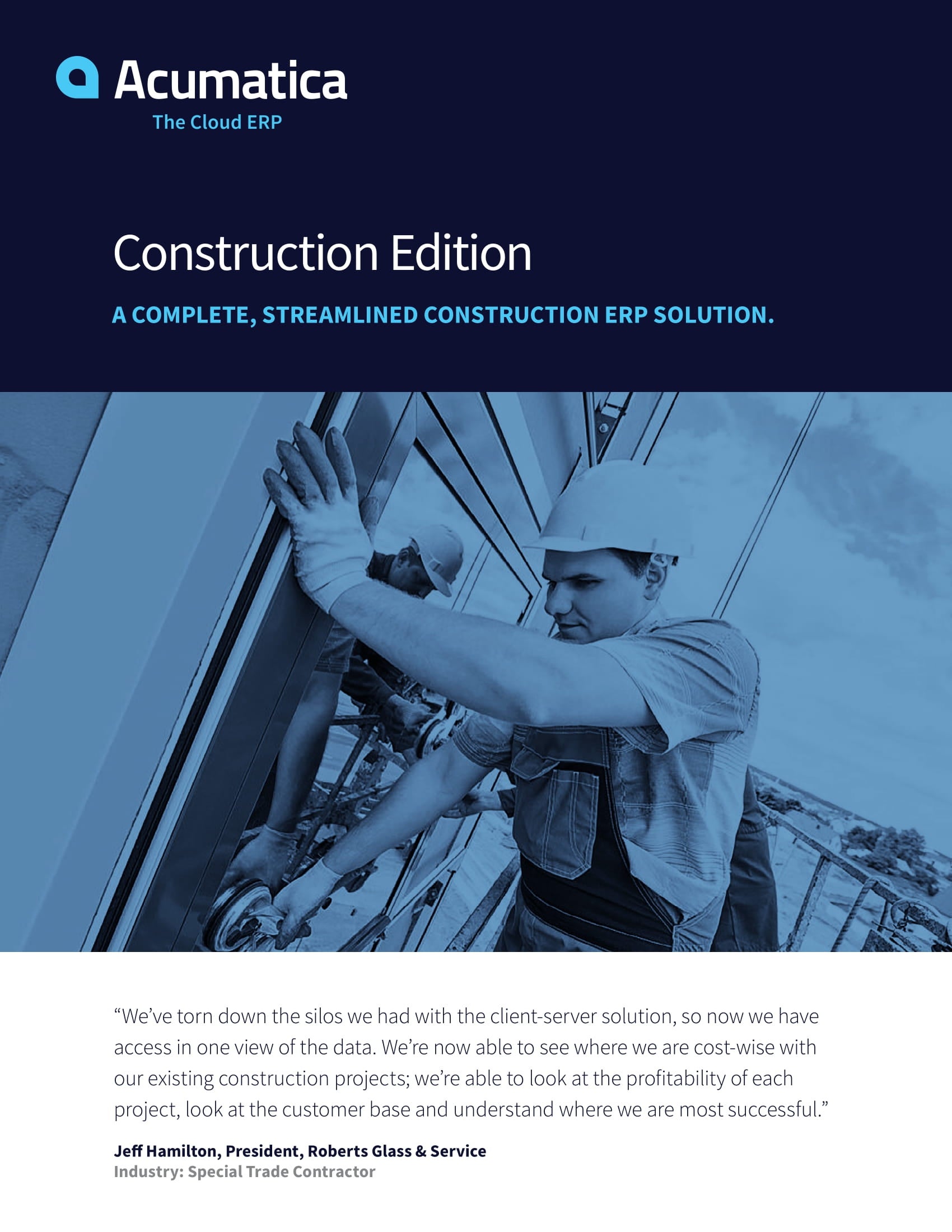 Acumatica
The Cloud ERP

Construction Edition

A COMPLETE, STREAMLINED CONSTRUCTION ERP SOLUTION.

“We’ve torn down the silos we had with the client-server solution, so now we have access in one view of the data. We’re now able to see where we are cost-wise with our existing construction projects; we’re able to look at the profitability of each project, look at the customer base and understand where we are most successful.”

Jeff Hamilton, President, Roberts Glass & Service
Industry: Special Trade Contractor